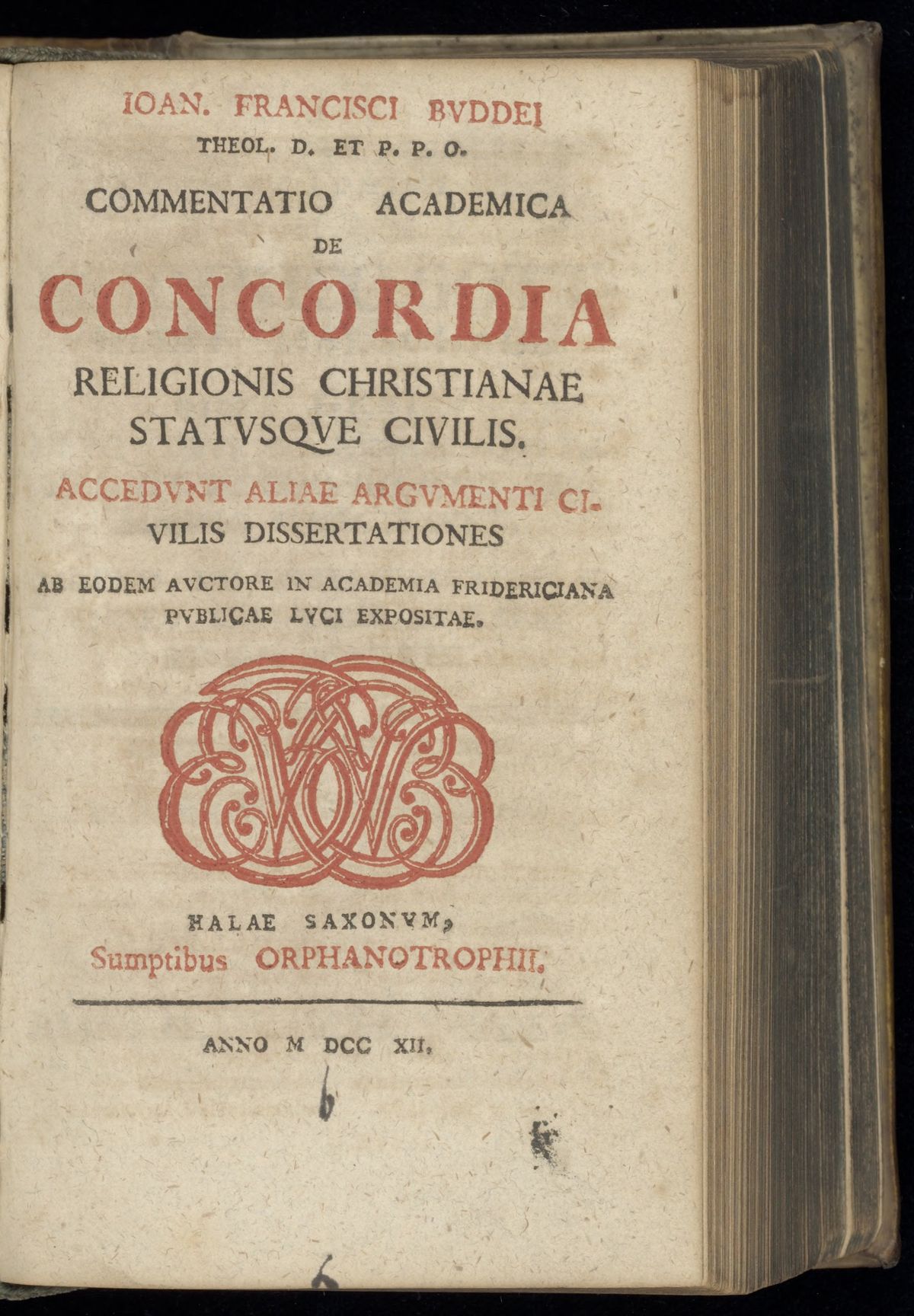 IOAN. FRANCISCI BVDDEI
THEOL. D. ET P. P. O.

COMMENTATIO ACADEMICA
DE
CONCORDIA
RELIGIONIS CHRISTIANAE
STATVSQVE CIVILIS.

ACCEDVNT ALIAE ARGVMENTI CIVILIS DISSERTATIONES

AB EODEM AVCTORE IN ACADEMIA FRIDERICIANA PVBLICAE LVCI EXPOSITAE.

HALAE SAXONVM,
Sumptibus ORPHANOTROPHII.

ANNO M DCC XII.

6

6